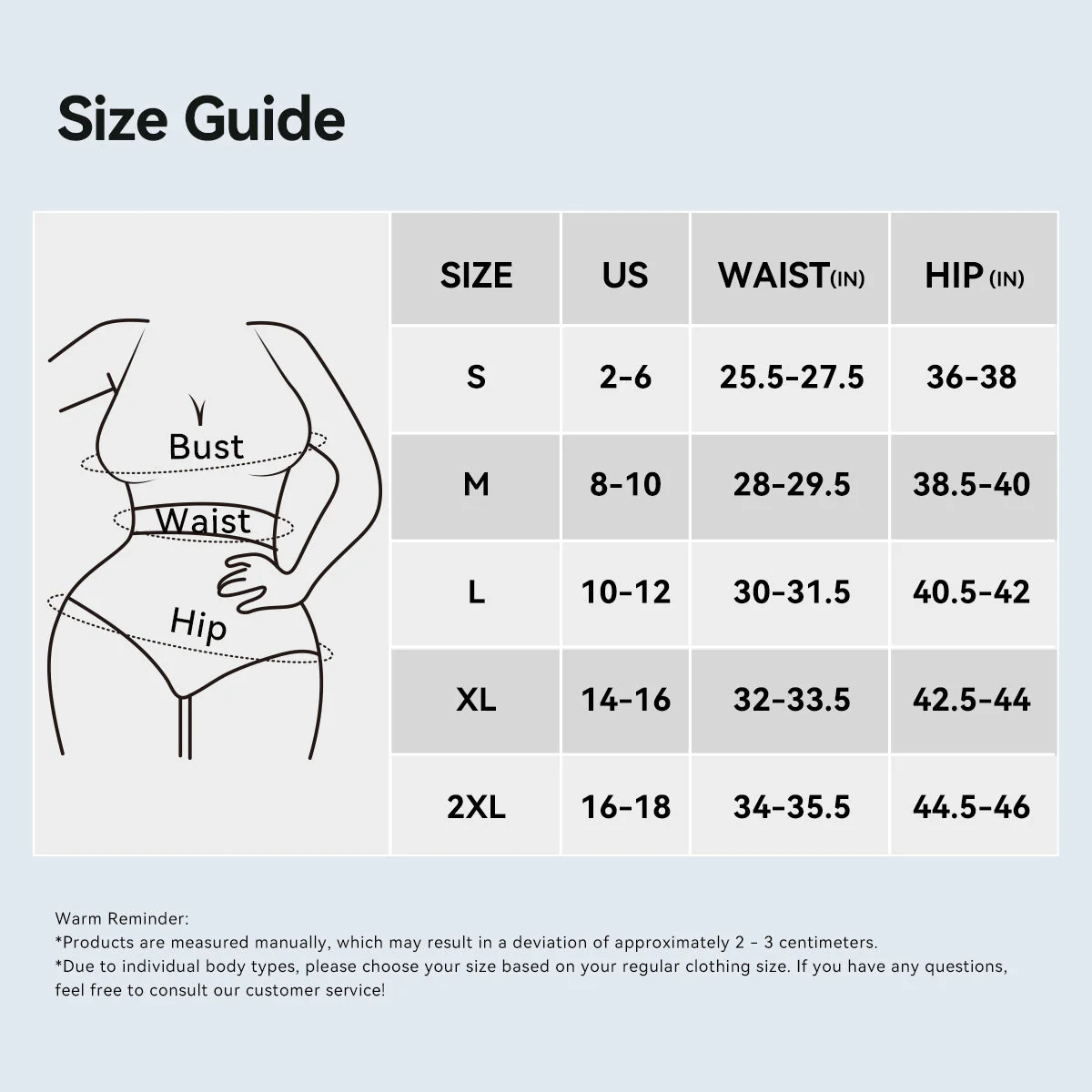 Size Guide

Bust
Waist
Hip

| SIZE | US | WAIST(IN) | HIP (IN) |
|---|---|---|---|
| S | 2-6 | 25.5-27.5 | 36-38 |
| M | 8-10 | 28-29.5 | 38.5-40 |
| L | 10-12 | 30-31.5 | 40.5-42 |
| XL | 14-16 | 32-33.5 | 42.5-44 |
| 2XL | 16-18 | 34-35.5 | 44.5-46 |

Warm Reminder:
*Products are measured manually, which may result in a deviation of approximately 2 - 3 centimeters.
*Due to individual body types, please choose your size based on your regular clothing size. If you have any questions, feel free to consult our customer service!